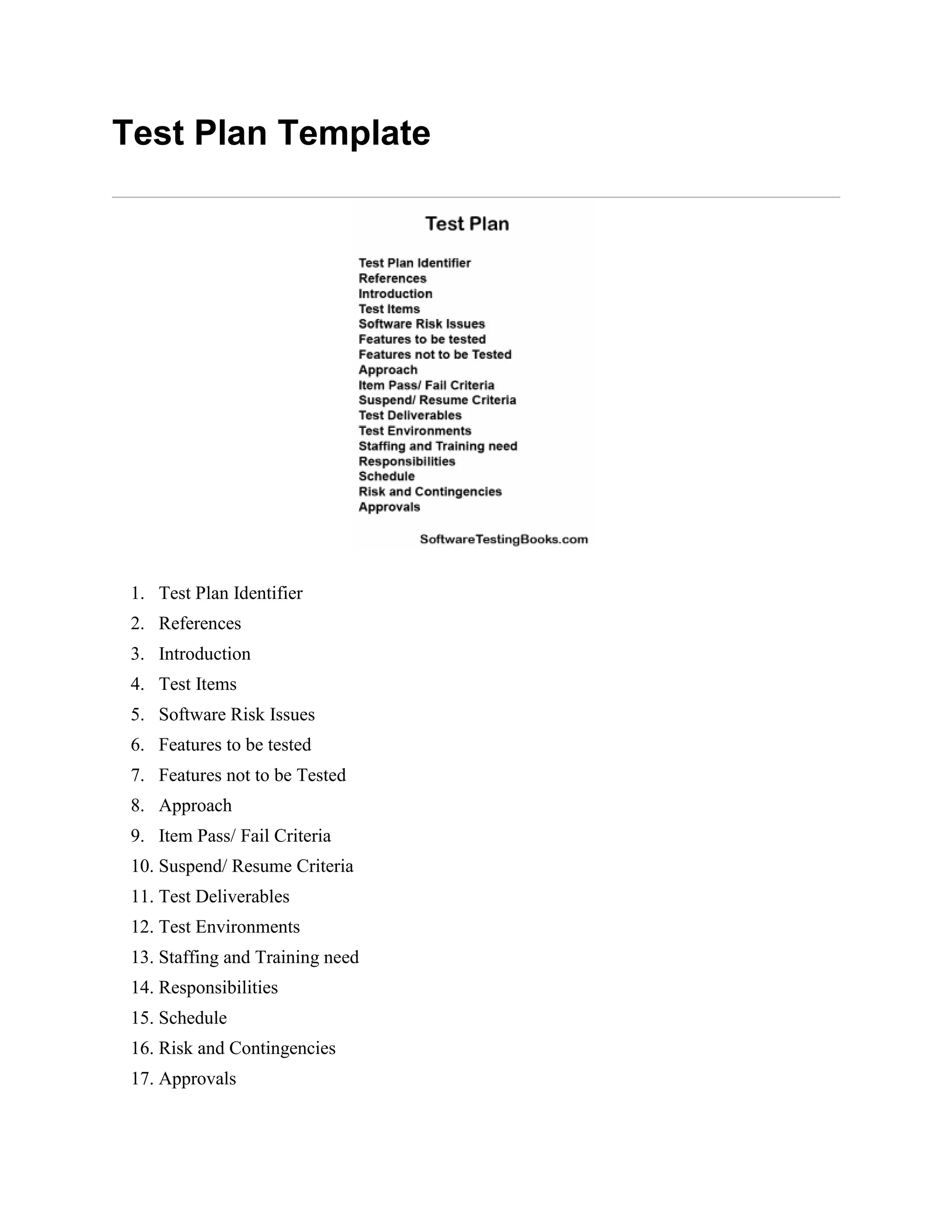 Test Plan Template

Test Plan

Test Plan Identifier
References
Introduction
Test Items
Software Risk Issues
Features to be tested
Features not to be Tested
Approach
Item Pass/ Fail Criteria
Suspend/ Resume Criteria
Test Deliverables
Test Environments
Staffing and Training need
Responsibilities
Schedule
Risk and Contingencies
Approvals

SoftwareTestingBooks.com

1. Test Plan Identifier
2. References
3. Introduction
4. Test Items
5. Software Risk Issues
6. Features to be tested
7. Features not to be Tested
8. Approach
9. Item Pass/ Fail Criteria
10. Suspend/ Resume Criteria
11. Test Deliverables
12. Test Environments
13. Staffing and Training need
14. Responsibilities
15. Schedule
16. Risk and Contingencies
17. Approvals